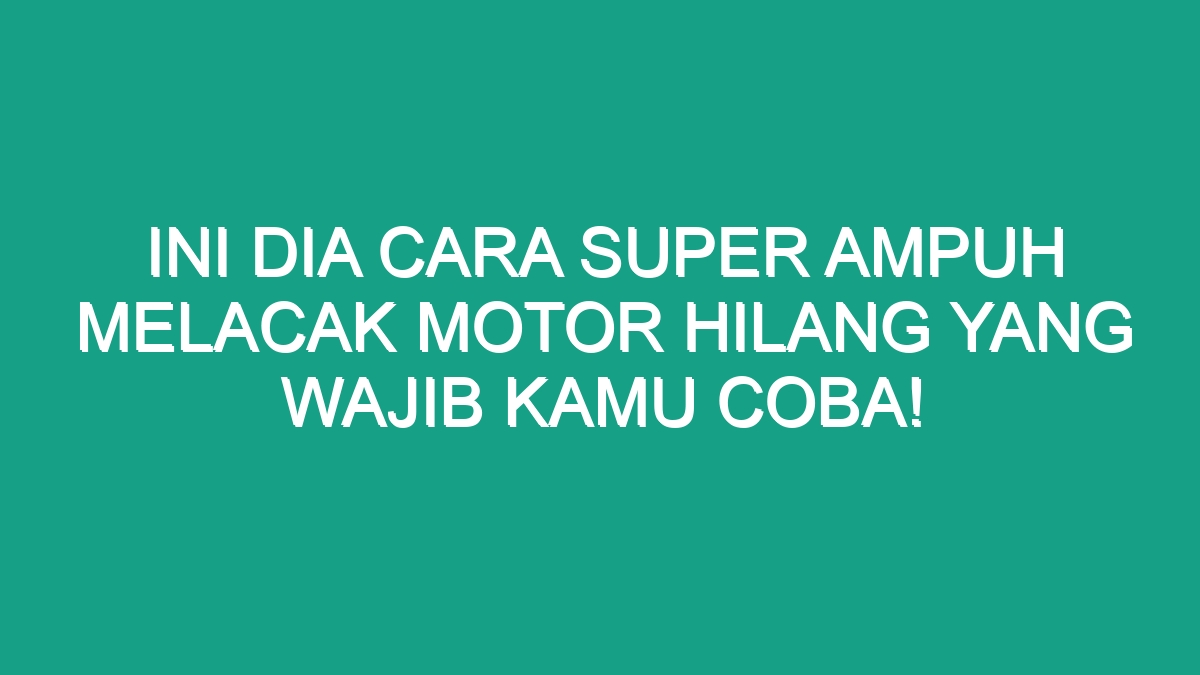 INI DIA CARA SUPER AMPUH MELACAK MOTOR HILANG YANG WAJIB KAMU COBA!